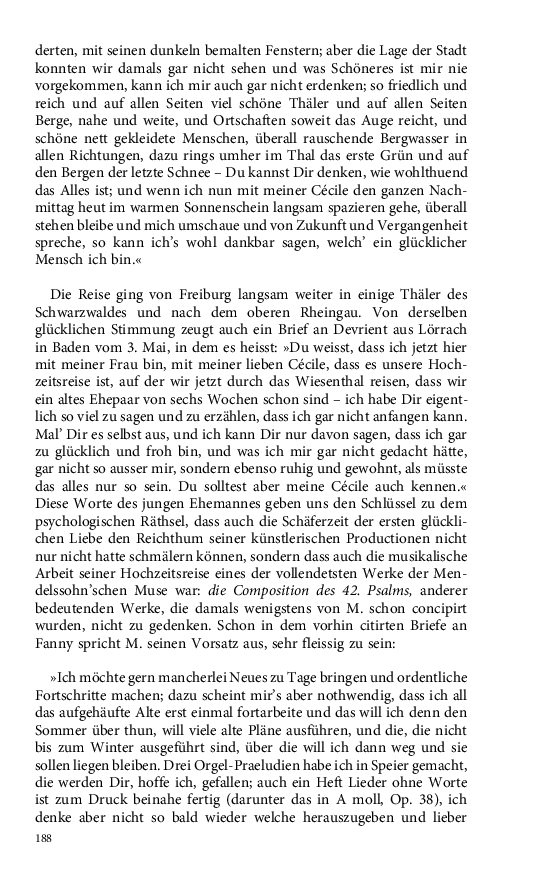 derten, mit seinen dunkeln bemalten Fenstern; aber die Lage der Stadt konnten wir damals gar nicht sehen und was Schöneres ist mir nie vorgekommen, kann ich mir auch gar nicht erdenken; so friedlich und reich und auf allen Seiten viel schöne Thäler und auf allen Seiten Berge, nahe und weite, und Ortschaften soweit das Auge reicht, und schöne nett gekleidete Menschen, überall rauschende Bergwasser in allen Richtungen, dazu rings umher im Thal das erste Grün und auf den Bergen der letzte Schnee – Du kannst Dir denken, wie wohlthuend das Alles ist; und wenn ich nun mit meiner Cécile den ganzen Nachmittag heut im warmen Sonnenschein langsam spazieren gehe, überall stehen bleibe und mich umschaue und von Zukunft und Vergangenheit spreche, so kann ich's wohl dankbar sagen, welch' ein glücklicher Mensch ich bin.«

Die Reise ging von Freiburg langsam weiter in einige Thäler des Schwarzwaldes und nach dem oberen Rheingau. Von derselben glücklichen Stimmung zeugt auch ein Brief an Devrient aus Lörrach in Baden vom 3. Mai, in dem es heisst: »Du weisst, dass ich jetzt hier mit meiner Frau bin, mit meiner lieben Cécile, dass es unsere Hochzeitsreise ist, auf der wir jetzt durch das Wiesenthal reisen, dass wir ein altes Ehepaar von sechs Wochen schon sind – ich habe Dir eigentlich so viel zu sagen und zu erzählen, dass ich gar nicht anfangen kann. Mal' Dir es selbst aus, und ich kann Dir nur davon sagen, dass ich gar zu glücklich und froh bin, und was ich mir gar nicht gedacht hätte, gar nicht so ausser mir, sondern ebenso ruhig und gewohnt, als müsste das alles nur so sein. Du solltest aber meine Cécile auch kennen.« Diese Worte des jungen Ehemannes geben uns den Schlüssel zu dem psychologischen Räthsel, dass auch die Schäferzeit der ersten glücklichen Liebe den Reichthum seiner künstlerischen Productionen nicht nur nicht hatte schmälern können, sondern dass auch die musikalische Arbeit seiner Hochzeitsreise eines der vollendetsten Werke der Mendelssohn'schen Muse war: die Composition des 42. Psalms, anderer bedeutenden Werke, die damals wenigstens von M. schon concipirt wurden, nicht zu gedenken. Schon in dem vorhin citirten Briefe an Fanny spricht M. seinen Vorsatz aus, sehr fleissig zu sein:

»Ich möchte gern mancherlei Neues zu Tage bringen und ordentliche Fortschritte machen; dazu scheint mir's aber nothwendig, dass ich all das aufgehäufte Alte erst einmal fortarbeite und das will ich denn den Sommer über thun, will viele alte Pläne ausführen, und die, die nicht bis zum Winter ausgeführt sind, über die will ich dann weg und sie sollen liegen bleiben. Drei Orgel-Praeludien habe ich in Speier gemacht, die werden Dir, hoffe ich, gefallen; auch ein Heft Lieder ohne Worte ist zum Druck beinahe fertig (darunter das in A moll, Op. 38), ich denke aber nicht so bald wieder welche herauszugeben und lieber

188